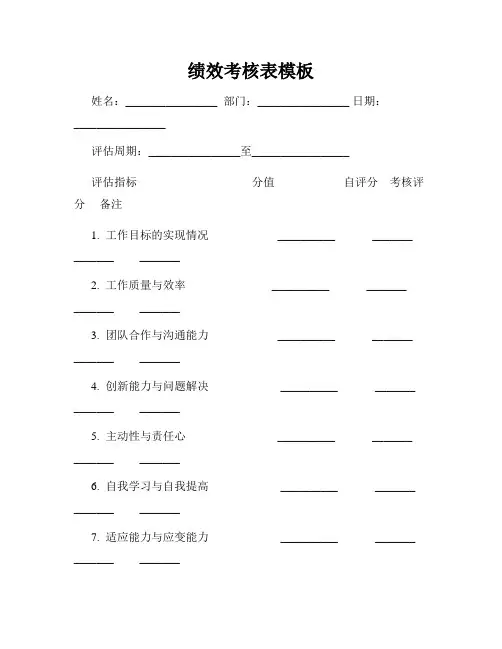 绩效考核表模板

姓名：________________ 部门：________________ 日期：________________

评估周期：________________至________________

评估指标 分值 自评分 考核评分 备注

1. 工作目标的实现情况 __________ _______ _______ _______

2. 工作质量与效率 __________ _______ _______ _______

3. 团队合作与沟通能力 __________ _______ _______ _______

4. 创新能力与问题解决 __________ _______ _______ _______

5. 主动性与责任心 __________ _______ _______ _______

6. 自我学习与自我提高 __________ _______ _______ _______

7. 适应能力与应变能力 __________ _______ _______ _______